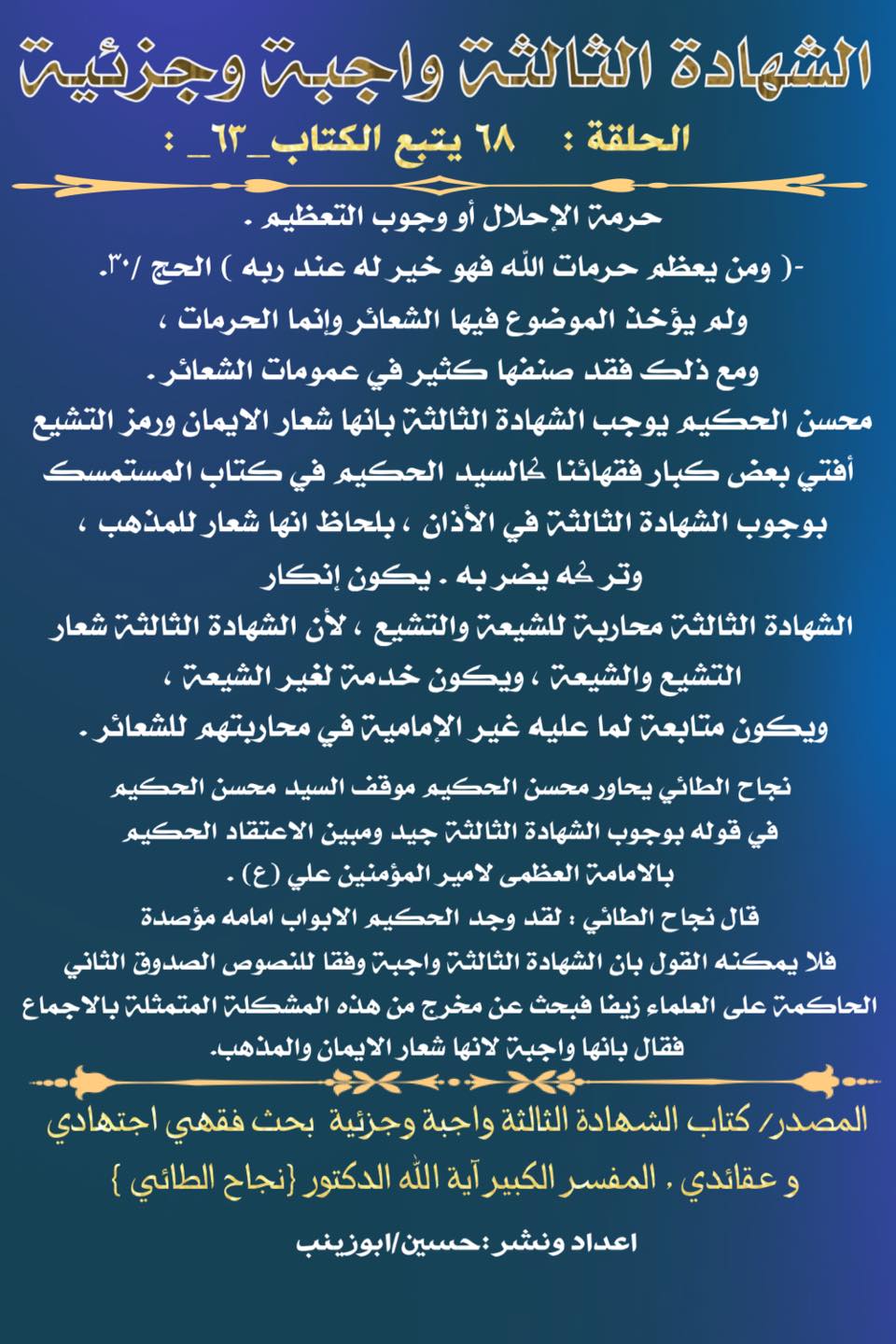 الشهادة الثالثة واجبة وجزئية

الحلقة : ٦٨ يتبع الكتاب_٦٣_ :

حرمة الإحلال أو وجوب التعظيم .

-( ومن يعظم حرمات الله فهو خير له عند ربه ) الحج /٣٠.

ولم يؤخذ الموضوع فيها الشعائر وإنما الحرمات ،

ومع ذلك فقد صنفها كثير في عمومات الشعائر .

محسن الحكيم يوجب الشهادة الثالثة بانها شعار الايمان ورمز التشيع

أفتي بعض كبار فقهائنا كالسيد الحكيم في كتاب المستمسك

بوجوب الشهادة الثالثة في الأذان ، بلحاظ انها شعار للمذهب ،

وتركه يضر به . يكون إنكار

الشهادة الثالثة محاربة للشيعة والتشيع ، لأن الشهادة الثالثة شعار

التشيع والشيعة ، ويكون خدمة لغير الشيعة ،

ويكون متابعة لما عليه غير الإمامية في محاربتهم للشعائر .

نجاح الطائي يحاور محسن الحكيم موقف السيد محسن الحكيم

في قوله بوجوب الشهادة الثالثة جيد ومبين الاعتقاد الحكيم

بالامامة العظمى لامير المؤمنين علي (ع) .

قال نجاح الطائي : لقد وجد الحكيم الابواب امامه مؤصدة

فلا يمكنه القول بان الشهادة الثالثة واجبة وفقا للنصوص الصدوق الثاني

الحاكمة على العلماء زيفا فبحث عن مخرج من هذه المشكلة المتمثلة بالاجماع

فقال بانها واجبة لانها شعار الايمان والمذهب.

المصدر/ كتاب الشهادة الثالثة واجبة وجزئية بحث فقهي اجتهادي

و عقائدي . المفسر الكبير آية الله الدكتور {نجاح الطائي }

اعداد ونشر :حسين/ابوزينب